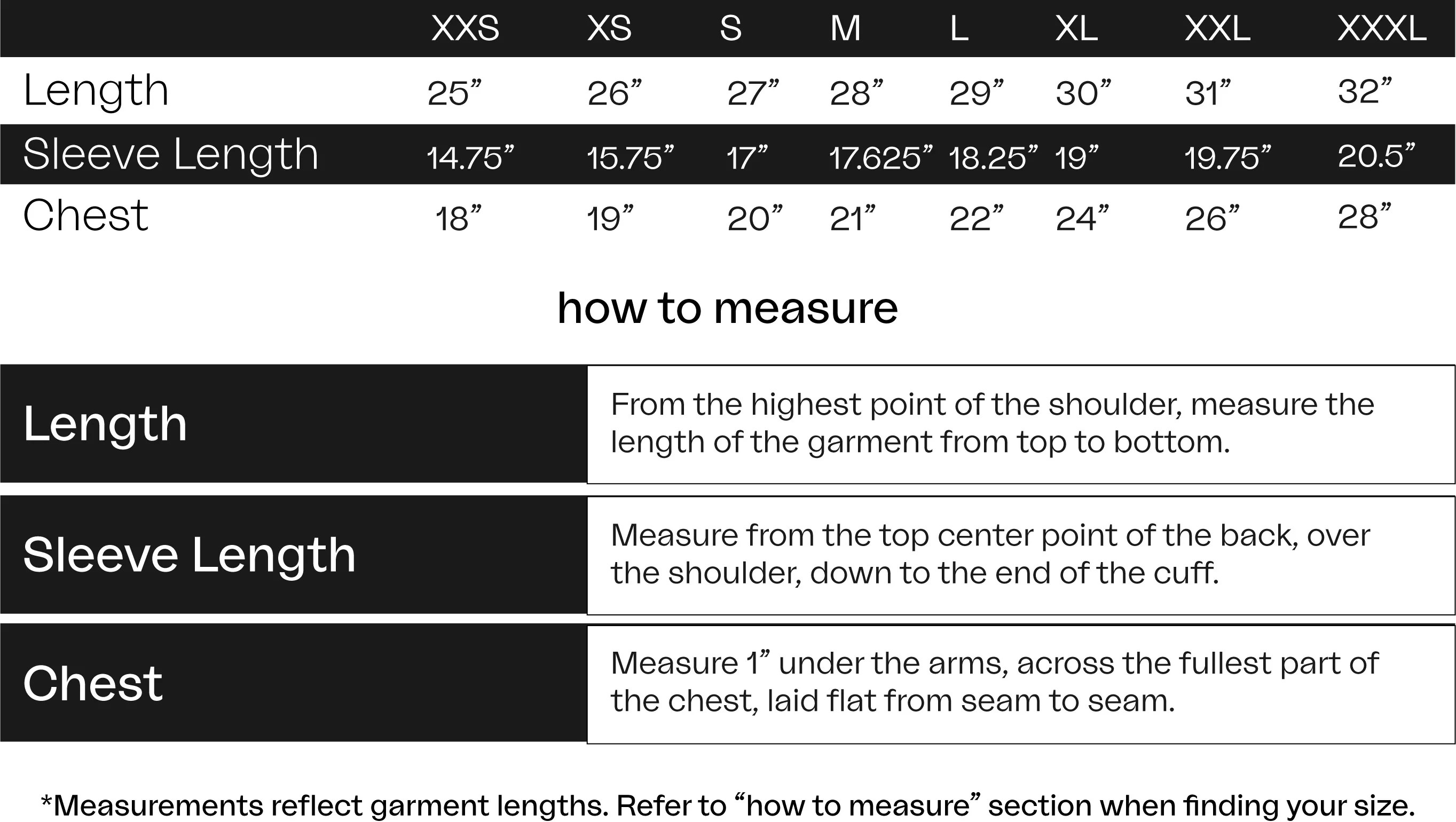 | | XXS | XS | S | M | L | XL | XXL | XXXL |
|---|---|---|---|---|---|---|---|---|
| Length | 25” | 26” | 27” | 28” | 29” | 30” | 31” | 32” |
| Sleeve Length | 14.75” | 15.75” | 17” | 17.625” | 18.25” | 19” | 19.75” | 20.5” |
| Chest | 18” | 19” | 20” | 21” | 22” | 24” | 26” | 28” |

how to measure

| | |
|---|---|
| Length | From the highest point of the shoulder, measure the length of the garment from top to bottom. |
| Sleeve Length | Measure from the top center point of the back, over the shoulder, down to the end of the cuff. |
| Chest | Measure 1” under the arms, across the fullest part of the chest, laid flat from seam to seam. |

*Measurements reflect garment lengths. Refer to “how to measure” section when finding your size.